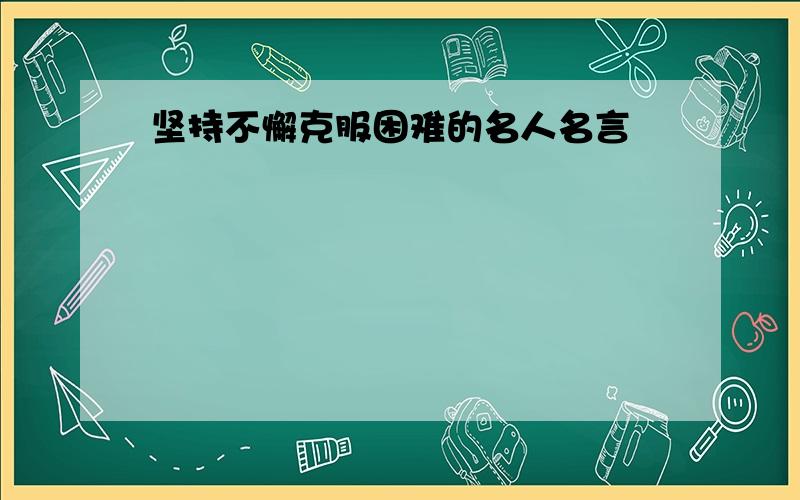 坚持不懈克服困难的名人名言